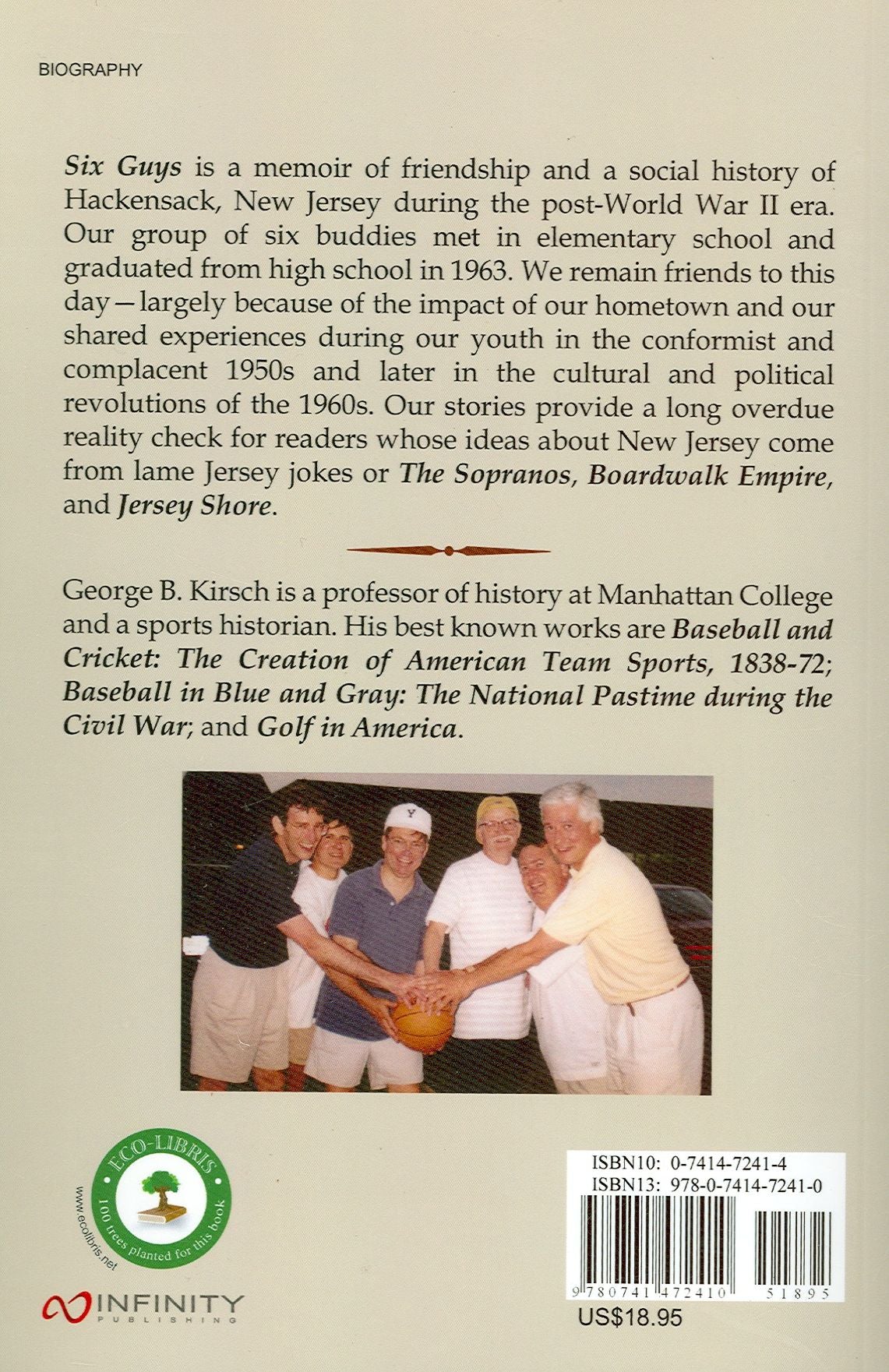 BIOGRAPHY

Six Guys is a memoir of friendship and a social history of Hackensack, New Jersey during the post-World War II era. Our group of six buddies met in elementary school and graduated from high school in 1963. We remain friends to this day—largely because of the impact of our hometown and our shared experiences during our youth in the conformist and complacent 1950s and later in the cultural and political revolutions of the 1960s. Our stories provide a long overdue reality check for readers whose ideas about New Jersey come from lame Jersey jokes or The Sopranos, Boardwalk Empire, and Jersey Shore.

George B. Kirsch is a professor of history at Manhattan College and a sports historian. His best known works are Baseball and Cricket: The Creation of American Team Sports, 1838-72; Baseball in Blue and Gray: The National Pastime during the Civil War; and Golf in America.

ECO-LIBRIS
100 trees planted for this book
www.ecolibris.net

INFINITY
PUBLISHING

ISBN10: 0-7414-7241-4
ISBN13: 978-0-7414-7241-0

9 780741 472410 51895

US$18.95